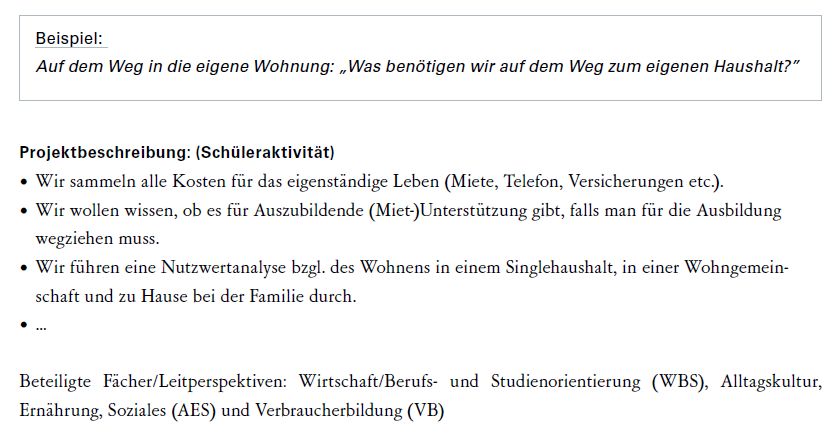 Beispiel:
Auf dem Weg in die eigene Wohnung: „Was benötigen wir auf dem Weg zum eigenen Haushalt?"

Projektbeschreibung: (Schüleraktivität)
• Wir sammeln alle Kosten für das eigenständige Leben (Miete, Telefon, Versicherungen etc.).
• Wir wollen wissen, ob es für Auszubildende (Miet-)Unterstützung gibt, falls man für die Ausbildung wegziehen muss.
• Wir führen eine Nutzwertanalyse bzgl. des Wohnens in einem Singlehaushalt, in einer Wohngemeinschaft und zu Hause bei der Familie durch.
• ...

Beteiligte Fächer/Leitperspektiven: Wirtschaft/Berufs- und Studienorientierung (WBS), Alltagskultur, Ernährung, Soziales (AES) und Verbraucherbildung (VB)